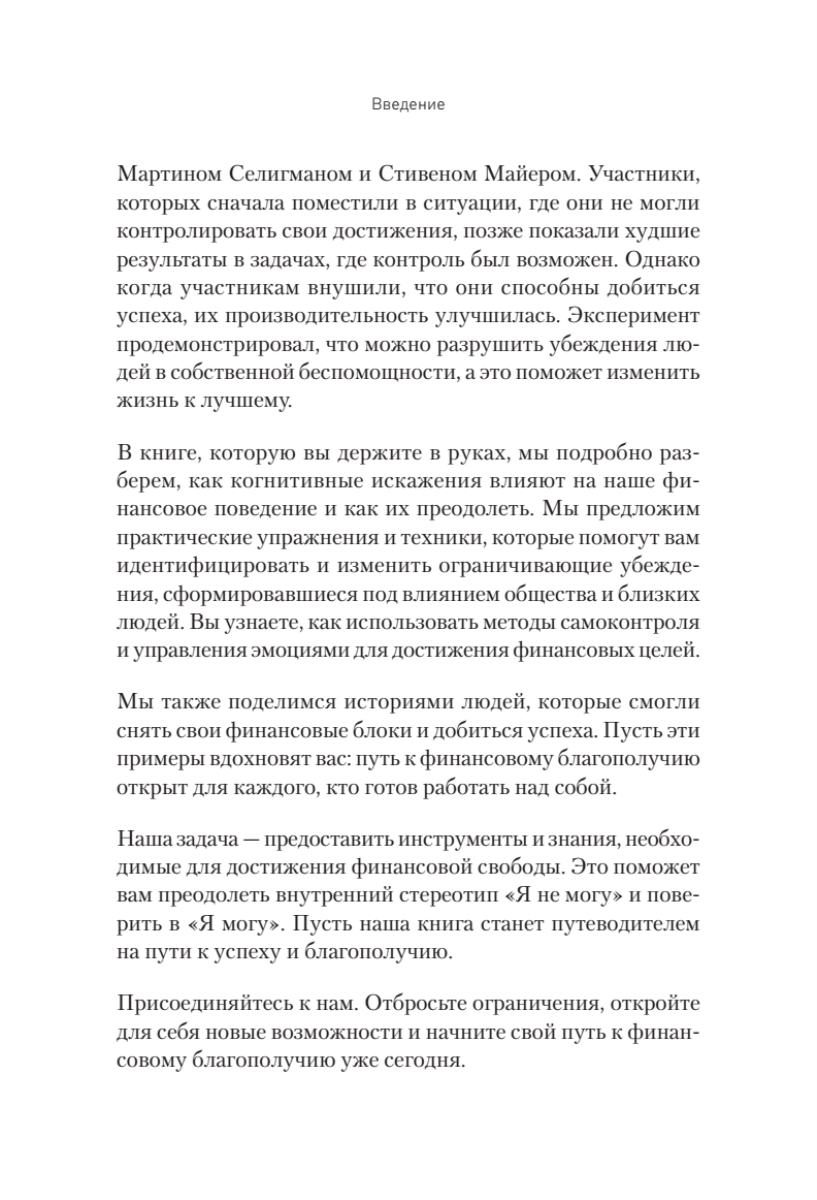 Введение

Мартином Селигманом и Стивеном Майером. Участники, которых сначала поместили в ситуации, где они не могли контролировать свои достижения, позже показали худшие результаты в задачах, где контроль был возможен. Однако когда участникам внушили, что они способны добиться успеха, их производительность улучшилась. Эксперимент продемонстрировал, что можно разрушить убеждения людей в собственной беспомощности, а это поможет изменить жизнь к лучшему.

В книге, которую вы держите в руках, мы подробно разберем, как когнитивные искажения влияют на наше финансовое поведение и как их преодолеть. Мы предложим практические упражнения и техники, которые помогут вам идентифицировать и изменить ограничивающие убеждения, сформировавшиеся под влиянием общества и близких людей. Вы узнаете, как использовать методы самоконтроля и управления эмоциями для достижения финансовых целей.

Мы также поделимся историями людей, которые смогли снять свои финансовые блоки и добиться успеха. Пусть эти примеры вдохновят вас: путь к финансовому благополучию открыт для каждого, кто готов работать над собой.

Наша задача — предоставить инструменты и знания, необходимые для достижения финансовой свободы. Это поможет вам преодолеть внутренний стереотип «Я не могу» и поверить в «Я могу». Пусть наша книга станет путеводителем на пути к успеху и благополучию.

Присоединяйтесь к нам. Отбросьте ограничения, откройте для себя новые возможности и начните свой путь к финансовому благополучию уже сегодня.